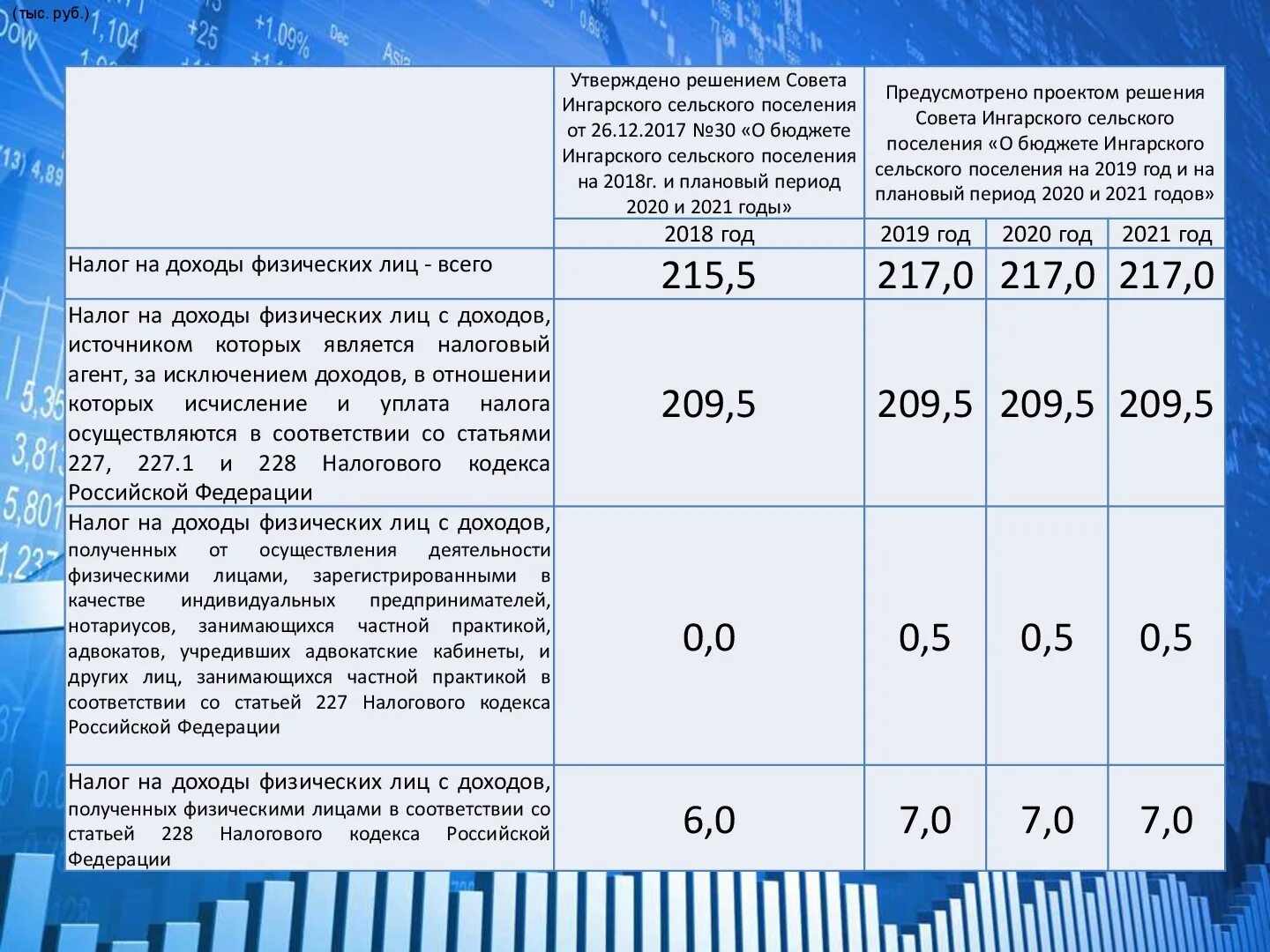 (тыс. руб.)

| | Утверждено решением Совета Ингарского сельского поселения от 26.12.2017 №30 «О бюджете Ингарского сельского поселения на 2018г. и плановый период 2020 и 2021 годы» | Предусмотрено проектом решения Совета Ингарского сельского поселения «О бюджете Ингарского сельского поселения на 2019 год и на плановый период 2020 и 2021 годов» | | |
|---|---|---|---|---|
| | 2018 год | 2019 год | 2020 год | 2021 год |
| Налог на доходы физических лиц - всего | 215,5 | 217,0 | 217,0 | 217,0 |
| Налог на доходы физических лиц с доходов, источником которых является налоговый агент, за исключением доходов, в отношении которых исчисление и уплата налога осуществляются в соответствии со статьями 227, 227.1 и 228 Налогового кодекса Российской Федерации | 209,5 | 209,5 | 209,5 | 209,5 |
| Налог на доходы физических лиц с доходов, полученных от осуществления деятельности физическими лицами, зарегистрированными в качестве индивидуальных предпринимателей, нотариусов, занимающихся частной практикой, адвокатов, учредивших адвокатские кабинеты, и других лиц, занимающихся частной практикой в соответствии со статьей 227 Налогового кодекса Российской Федерации | 0,0 | 0,5 | 0,5 | 0,5 |
| Налог на доходы физических лиц с доходов, полученных физическими лицами в соответствии со статьей 228 Налогового кодекса Российской Федерации | 6,0 | 7,0 | 7,0 | 7,0 |